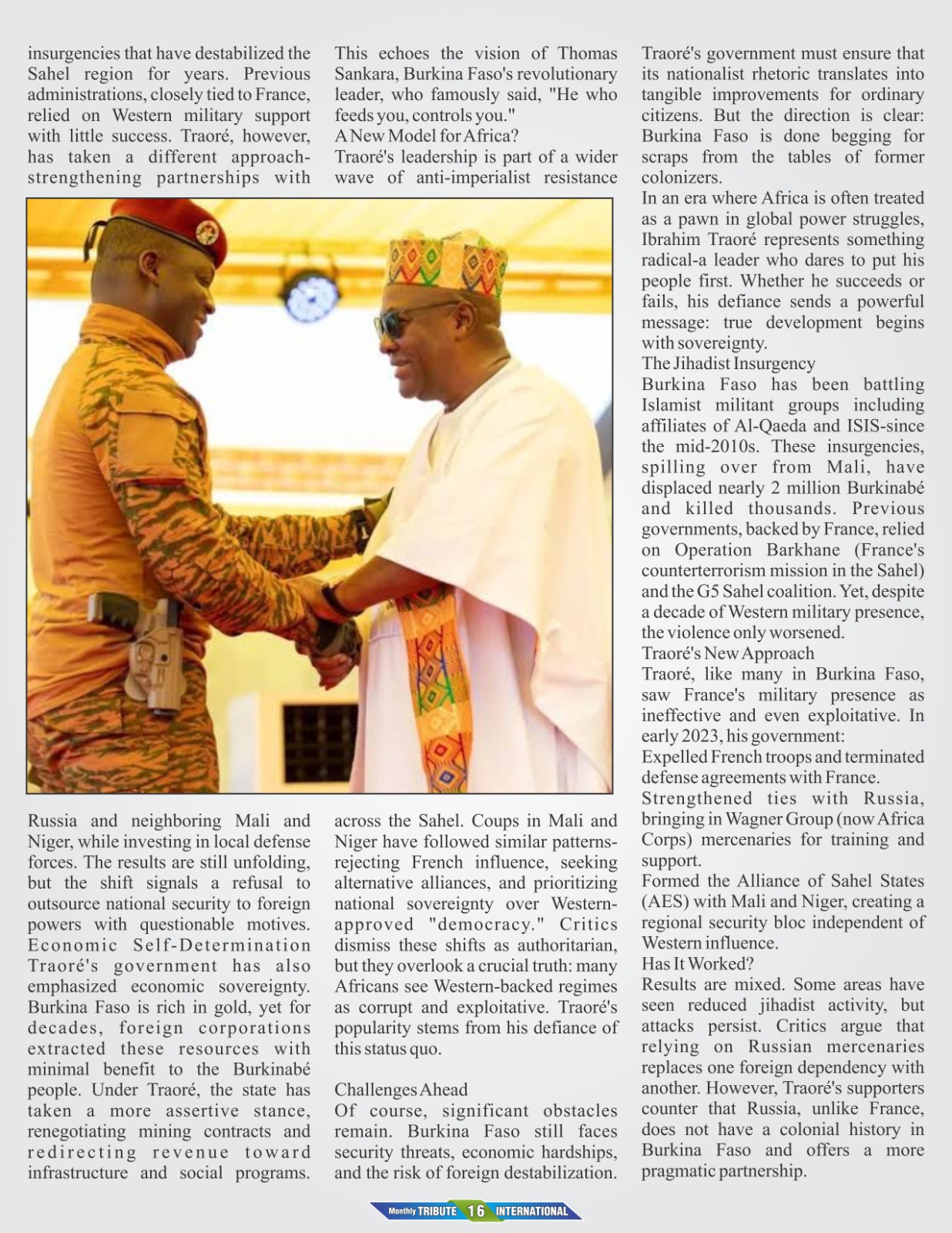 insurgencies that have destabilized the Sahel region for years. Previous administrations, closely tied to France, relied on Western military support with little success. Traoré, however, has taken a different approach-strengthening partnerships with

Russia and neighboring Mali and Niger, while investing in local defense forces. The results are still unfolding, but the shift signals a refusal to outsource national security to foreign powers with questionable motives.
Economic Self-Determination
Traoré's government has also emphasized economic sovereignty. Burkina Faso is rich in gold, yet for decades, foreign corporations extracted these resources with minimal benefit to the Burkinabé people. Under Traoré, the state has taken a more assertive stance, renegotiating mining contracts and redirecting revenue toward infrastructure and social programs.

This echoes the vision of Thomas Sankara, Burkina Faso's revolutionary leader, who famously said, "He who feeds you, controls you."
A New Model for Africa?
Traoré's leadership is part of a wider wave of anti-imperialist resistance

across the Sahel. Coups in Mali and Niger have followed similar patterns-rejecting French influence, seeking alternative alliances, and prioritizing national sovereignty over Western-approved "democracy." Critics dismiss these shifts as authoritarian, but they overlook a crucial truth: many Africans see Western-backed regimes as corrupt and exploitative. Traoré's popularity stems from his defiance of this status quo.

Challenges Ahead
Of course, significant obstacles remain. Burkina Faso still faces security threats, economic hardships, and the risk of foreign destabilization.

Traoré's government must ensure that its nationalist rhetoric translates into tangible improvements for ordinary citizens. But the direction is clear: Burkina Faso is done begging for scraps from the tables of former colonizers.
In an era where Africa is often treated as a pawn in global power struggles, Ibrahim Traoré represents something radical-a leader who dares to put his people first. Whether he succeeds or fails, his defiance sends a powerful message: true development begins with sovereignty.
The Jihadist Insurgency
Burkina Faso has been battling Islamist militant groups including affiliates of Al-Qaeda and ISIS-since the mid-2010s. These insurgencies, spilling over from Mali, have displaced nearly 2 million Burkinabé and killed thousands. Previous governments, backed by France, relied on Operation Barkhane (France's counterterrorism mission in the Sahel) and the G5 Sahel coalition. Yet, despite a decade of Western military presence, the violence only worsened.
Traoré's New Approach
Traoré, like many in Burkina Faso, saw France's military presence as ineffective and even exploitative. In early 2023, his government:
Expelled French troops and terminated defense agreements with France.
Strengthened ties with Russia, bringing in Wagner Group (now Africa Corps) mercenaries for training and support.
Formed the Alliance of Sahel States (AES) with Mali and Niger, creating a regional security bloc independent of Western influence.
Has It Worked?
Results are mixed. Some areas have seen reduced jihadist activity, but attacks persist. Critics argue that relying on Russian mercenaries replaces one foreign dependency with another. However, Traoré's supporters counter that Russia, unlike France, does not have a colonial history in Burkina Faso and offers a more pragmatic partnership.

Monthly TRIBUTE 16 INTERNATIONAL